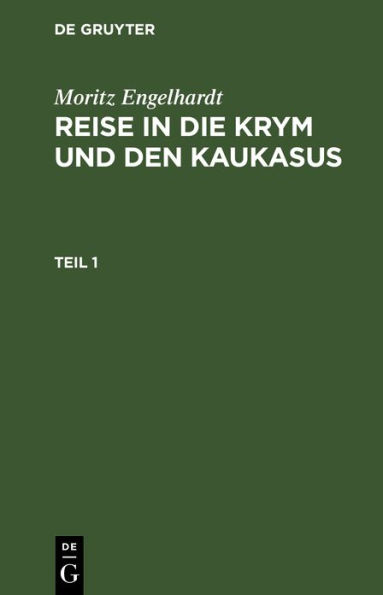 DE GRUYTER

Moritz Engelhardt
REISE IN DIE KRYM UND DEN KAUKASUS

TEIL 1

DE
G